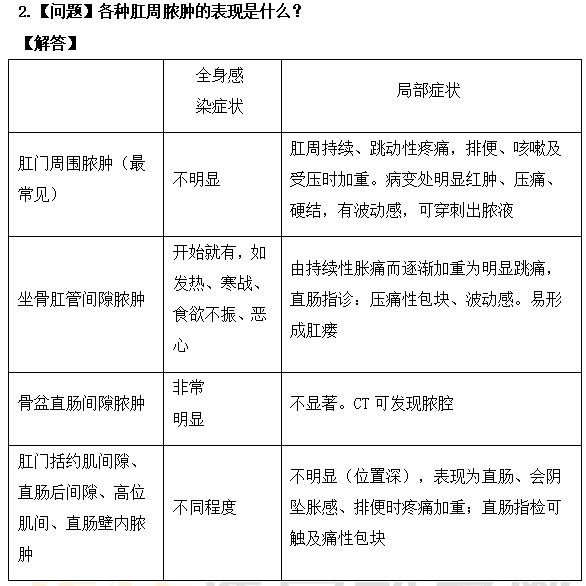 2.【问题】各种肛周脓肿的表现是什么？

【解答】

| | 全身感染症状 | 局部症状 |
|---|---|---|
| 肛门周围脓肿（最常见） | 不明显 | 肛周持续、跳动性疼痛，排便、咳嗽及受压时加重。病变处明显红肿、压痛、硬结，有波动感，可穿刺出脓液 |
| 坐骨肛管间隙脓肿 | 开始就有，如发热、寒战、食欲不振、恶心 | 由持续性胀痛而逐渐加重为明显跳痛，直肠指诊：压痛性包块、波动感。易形成肛瘘 |
| 骨盆直肠间隙脓肿 | 非常明显 | 不显著。CT 可发现脓腔 |
| 肛门括约肌间隙、直肠后间隙、高位肌间、直肠壁内脓肿 | 不同程度 | 不明显（位置深），表现为直肠、会阴坠胀感、排便时疼痛加重；直肠指检可触及痛性包块 |